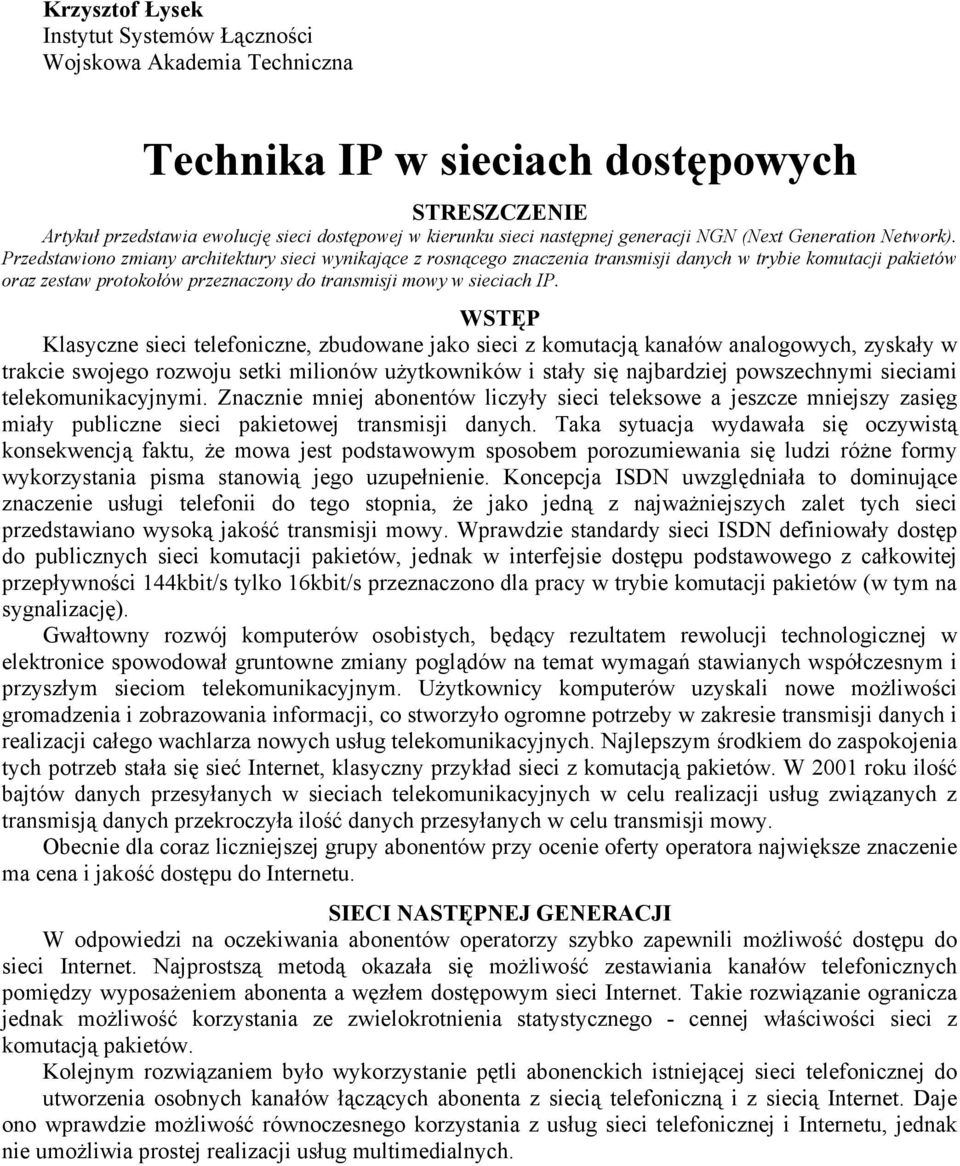 Krzysztof Łysek
Instytut Systemów Łączności
Wojskowa Akademia Techniczna

Technika IP w sieciach dostępowych

STRESZCZENIE
Artykuł przedstawia ewolucję sieci dostępowej w kierunku sieci następnej generacji NGN (Next Generation Network). Przedstawiono zmiany architektury sieci wynikające z rosnącego znaczenia transmisji danych w trybie komutacji pakietów oraz zestaw protokołów przeznaczony do transmisji mowy w sieciach IP.

WSTĘP
Klasyczne sieci telefoniczne, zbudowane jako sieci z komutacją kanałów analogowych, zyskały w trakcie swojego rozwoju setki milionów użytkowników i stały się najbardziej powszechnymi sieciami telekomunikacyjnymi. Znacznie mniej abonentów liczyły sieci teleksowe a jeszcze mniejszy zasięg miały publiczne sieci pakietowej transmisji danych. Taka sytuacja wydawała się oczywistą konsekwencją faktu, że mowa jest podstawowym sposobem porozumiewania się ludzi różne formy wykorzystania pisma stanowią jego uzupełnienie. Koncepcja ISDN uwzględniała to dominujące znaczenie usługi telefonii do tego stopnia, że jako jedną z najważniejszych zalet tych sieci przedstawiano wysoką jakość transmisji mowy. Wprawdzie standardy sieci ISDN definiowały dostęp do publicznych sieci komutacji pakietów, jednak w interfejsie dostępu podstawowego z całkowitej przepływności 144kbit/s tylko 16kbit/s przeznaczono dla pracy w trybie komutacji pakietów (w tym na sygnalizację).
Gwałtowny rozwój komputerów osobistych, będący rezultatem rewolucji technologicznej w elektronice spowodował gruntowne zmiany poglądów na temat wymagań stawianych współczesnym i przyszłym sieciom telekomunikacyjnym. Użytkownicy komputerów uzyskali nowe możliwości gromadzenia i zobrazowania informacji, co stworzyło ogromne potrzeby w zakresie transmisji danych i realizacji całego wachlarza nowych usług telekomunikacyjnych. Najlepszym środkiem do zaspokojenia tych potrzeb stała się sieć Internet, klasyczny przykład sieci z komutacją pakietów. W 2001 roku ilość bajtów danych przesyłanych w sieciach telekomunikacyjnych w celu realizacji usług związanych z transmisją danych przekroczyła ilość danych przesyłanych w celu transmisji mowy.
Obecnie dla coraz liczniejszej grupy abonentów przy ocenie oferty operatora największe znaczenie ma cena i jakość dostępu do Internetu.

SIECI NASTĘPNEJ GENERACJI
W odpowiedzi na oczekiwania abonentów operatorzy szybko zapewnili możliwość dostępu do sieci Internet. Najprostszą metodą okazała się możliwość zestawiania kanałów telefonicznych pomiędzy wyposażeniem abonenta a węzłem dostępowym sieci Internet. Takie rozwiązanie ogranicza jednak możliwość korzystania ze zwielokrotnienia statystycznego - cennej właściwości sieci z komutacją pakietów.
Kolejnym rozwiązaniem było wykorzystanie pętli abonenckich istniejącej sieci telefonicznej do utworzenia osobnych kanałów łączących abonenta z siecią telefoniczną i z siecią Internet. Daje ono wprawdzie możliwość równoczesnego korzystania z usług sieci telefonicznej i Internetu, jednak nie umożliwia prostej realizacji usług multimedialnych.